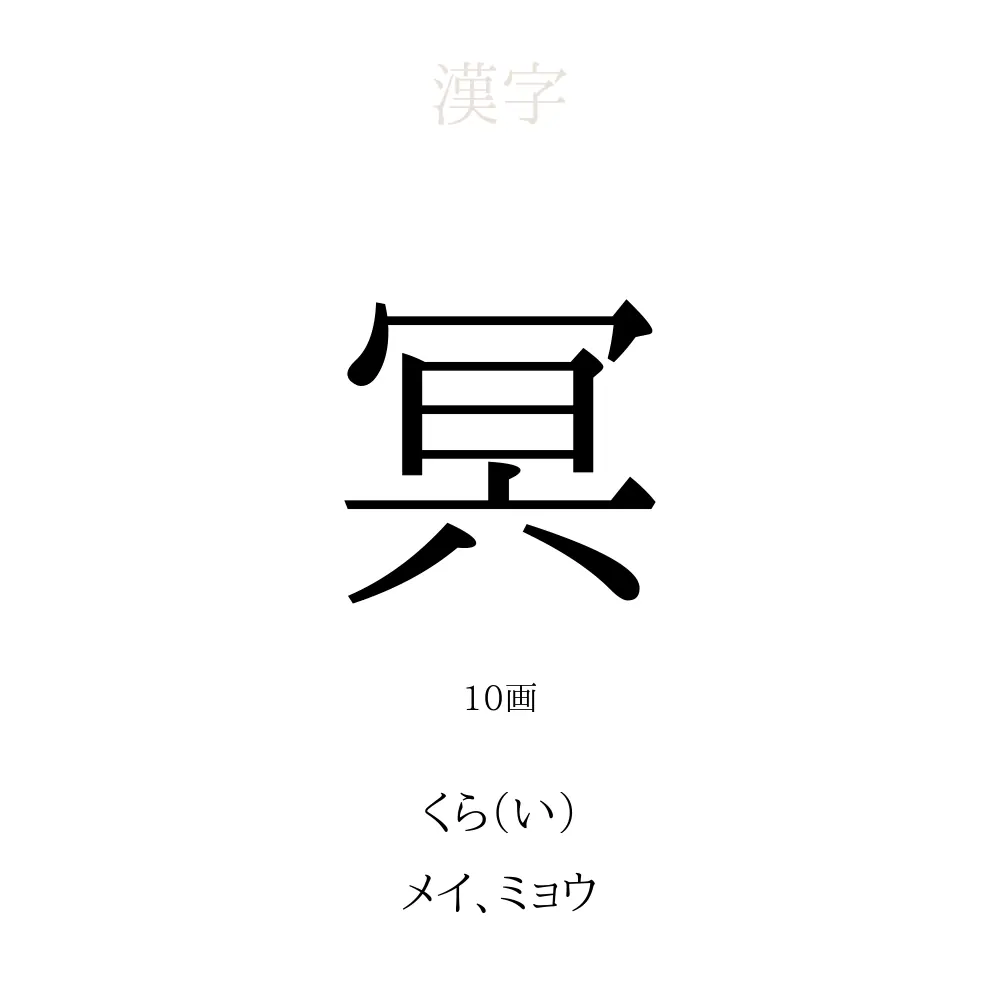 漢字

冥

10画

くら(い)

メイ、ミョウ